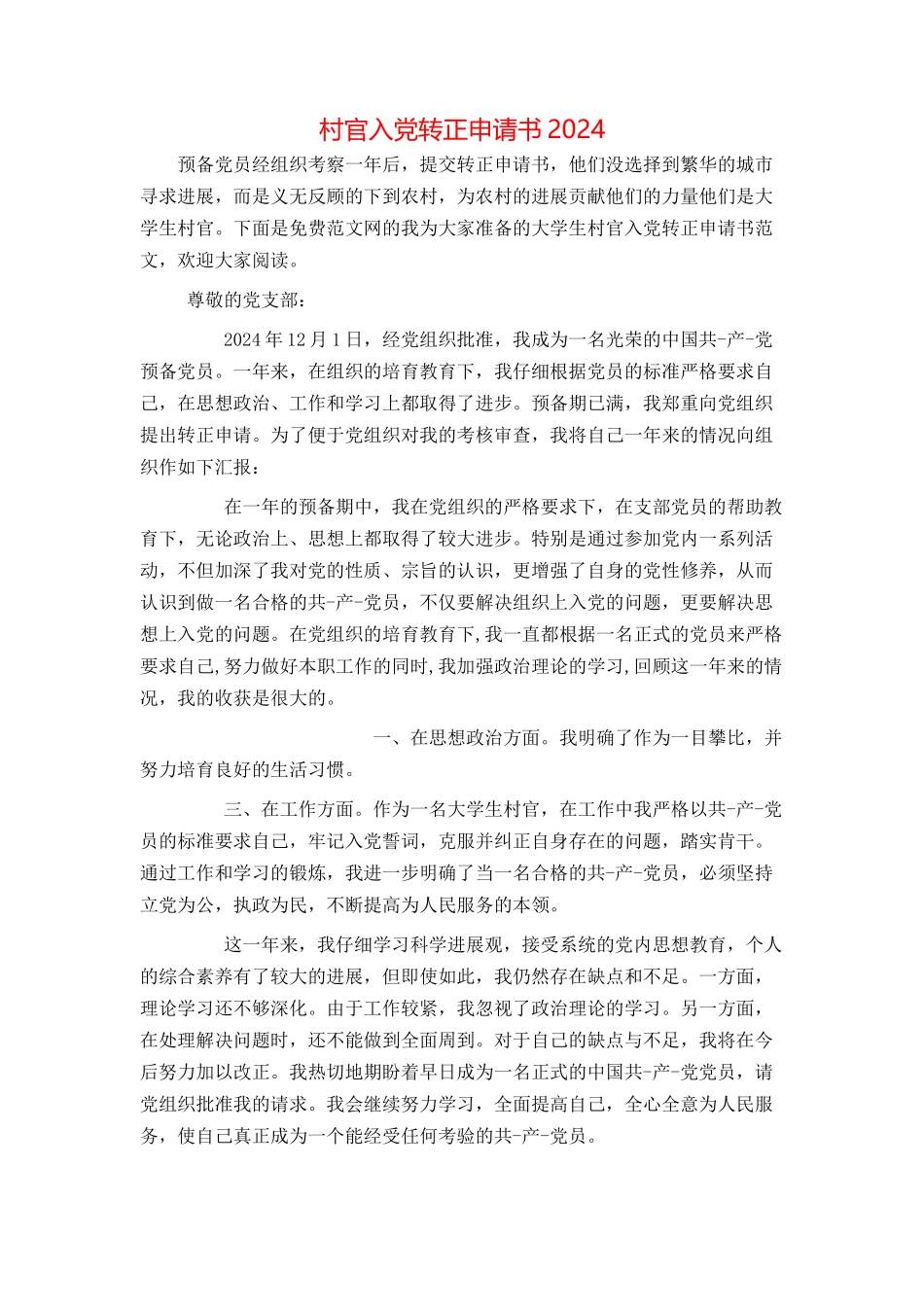 村官入党转正申请书2024

预备党员经组织考察一年后，提交转正申请书，他们没选择到繁华的城市寻求进展，而是义无反顾的下到农村，为农村的进展贡献他们的力量他们是大学生村官。下面是免费范文网的我为大家准备的大学生村官入党转正申请书范文，欢迎大家阅读。

尊敬的党支部：

2024年12月1日，经党组织批准，我成为一名光荣的中国共-产-党预备党员。一年来，在组织的培育教育下，我仔细根据党员的标准严格要求自己，在思想政治、工作和学习上都取得了进步。预备期已满，我郑重向党组织提出转正申请。为了便于党组织对我的考核审查，我将自己一年来的情况向组织作如下汇报：

在一年的预备期中，我在党组织的严格要求下，在支部党员的帮助教育下，无论政治上、思想上都取得了较大进步。特别是通过参加党内一系列活动，不但加深了我对党的性质、宗旨的认识，更增强了自身的党性修养，从而认识到做一名合格的共-产-党员，不仅要解决组织上入党的问题，更要解决思想上入党的问题。在党组织的培育教育下,我一直都根据一名正式的党员来严格要求自己,努力做好本职工作的同时,我加强政治理论的学习,回顾这一年来的情况，我的收获是很大的。

一、在思想政治方面。我明确了作为一目攀比，并努力培育良好的生活习惯。

三、在工作方面。作为一名大学生村官，在工作中我严格以共-产-党员的标准要求自己，牢记入党誓词，克服并纠正自身存在的问题，踏实肯干。通过工作和学习的锻炼，我进一步明确了当一名合格的共-产-党员，必须坚持立党为公，执政为民，不断提高为人民服务的本领。

这一年来，我仔细学习科学进展观，接受系统的党内思想教育，个人的综合素养有了较大的进展，但即使如此，我仍然存在缺点和不足。一方面，理论学习还不够深化。由于工作较紧，我忽视了政治理论的学习。另一方面，在处理解决问题时，还不能做到全面周到。对于自己的缺点与不足，我将在今后努力加以改正。我热切地期盼着早日成为一名正式的中国共-产-党党员，请党组织批准我的请求。我会继续努力学习，全面提高自己，全心全意为人民服务，使自己真正成为一个能经受任何考验的共-产-党员。